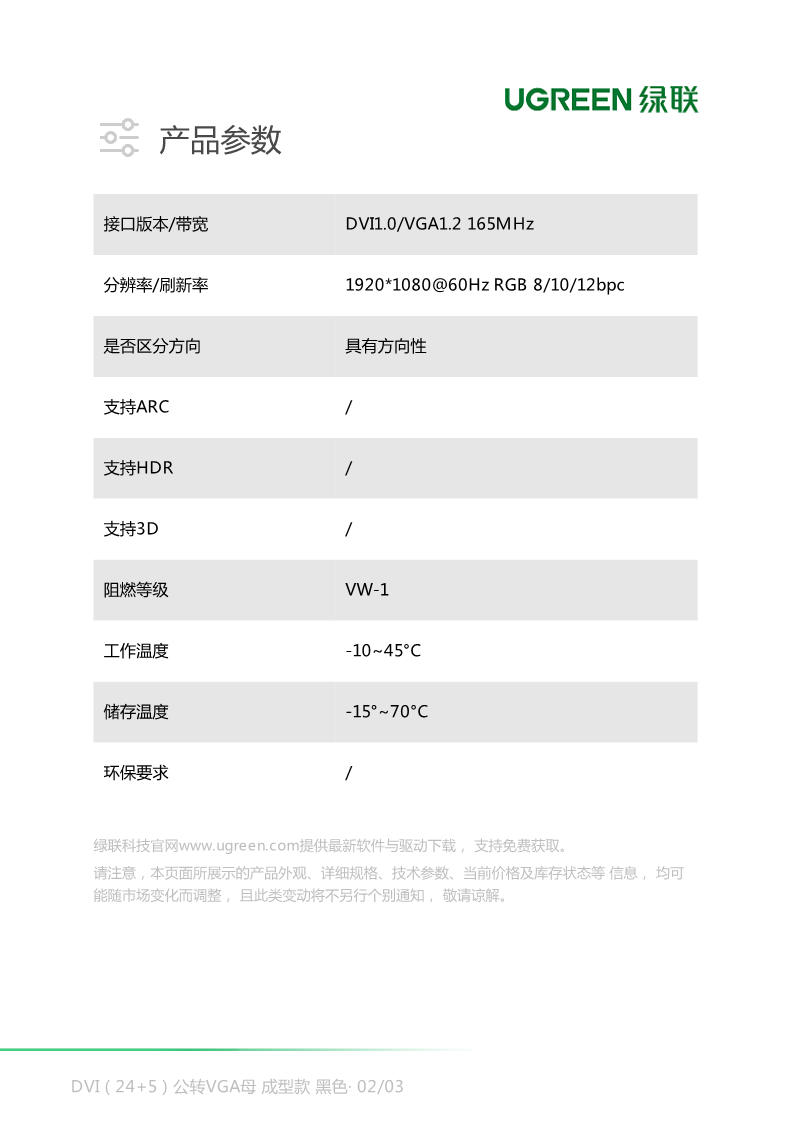 UGREEN 绿联

产品参数

| 接口版本/带宽 | DVI1.0/VGA1.2 165MHz |
|---|---|
| 分辨率/刷新率 | 1920*1080@60Hz RGB 8/10/12bpc |
| 是否区分方向 | 具有方向性 |
| 支持ARC | / |
| 支持HDR | / |
| 支持3D | / |
| 阻燃等级 | VW-1 |
| 工作温度 | -10~45°C |
| 储存温度 | -15°~70°C |
| 环保要求 | / |

绿联科技官网www.ugreen.com提供最新软件与驱动下载， 支持免费获取。
请注意，本页面所展示的产品外观、详细规格、技术参数、当前价格及库存状态等 信息， 均可能随市场变化而调整， 且此类变动将不另行个别通知， 敬请谅解。

DVI（24+5）公转VGA母 成型款 黑色· 02/03